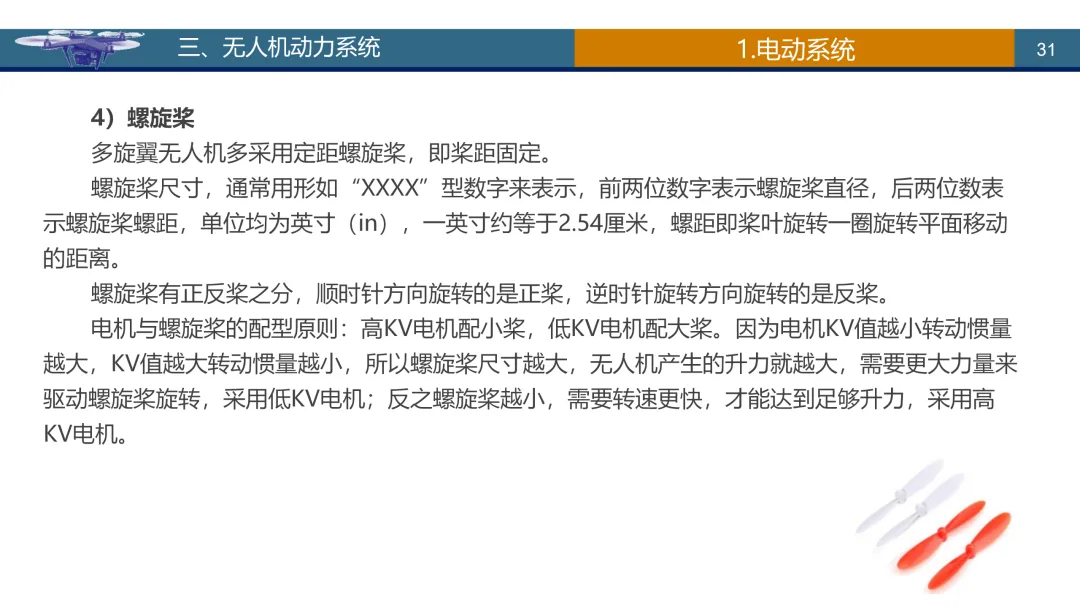 三、无人机动力系统

1.电动系统

31

4）螺旋桨

多旋翼无人机多采用定距螺旋桨，即桨距固定。

螺旋桨尺寸，通常用形如“XXXX”型数字来表示，前两位数字表示螺旋桨直径，后两位数表示螺旋桨螺距，单位均为英寸（in），一英寸约等于2.54厘米，螺距即桨叶旋转一圈旋转平面移动的距离。

螺旋桨有正反桨之分，顺时针方向旋转的是正桨，逆时针旋转方向旋转的是反桨。

电机与螺旋桨的配型原则：高KV电机配小桨，低KV电机配大桨。因为电机KV值越小转动惯量越大，KV值越大转动惯量越小，所以螺旋桨尺寸越大，无人机产生的升力就越大，需要更大力量来驱动螺旋桨旋转，采用低KV电机；反之螺旋桨越小，需要转速更快，才能达到足够升力，采用高KV电机。